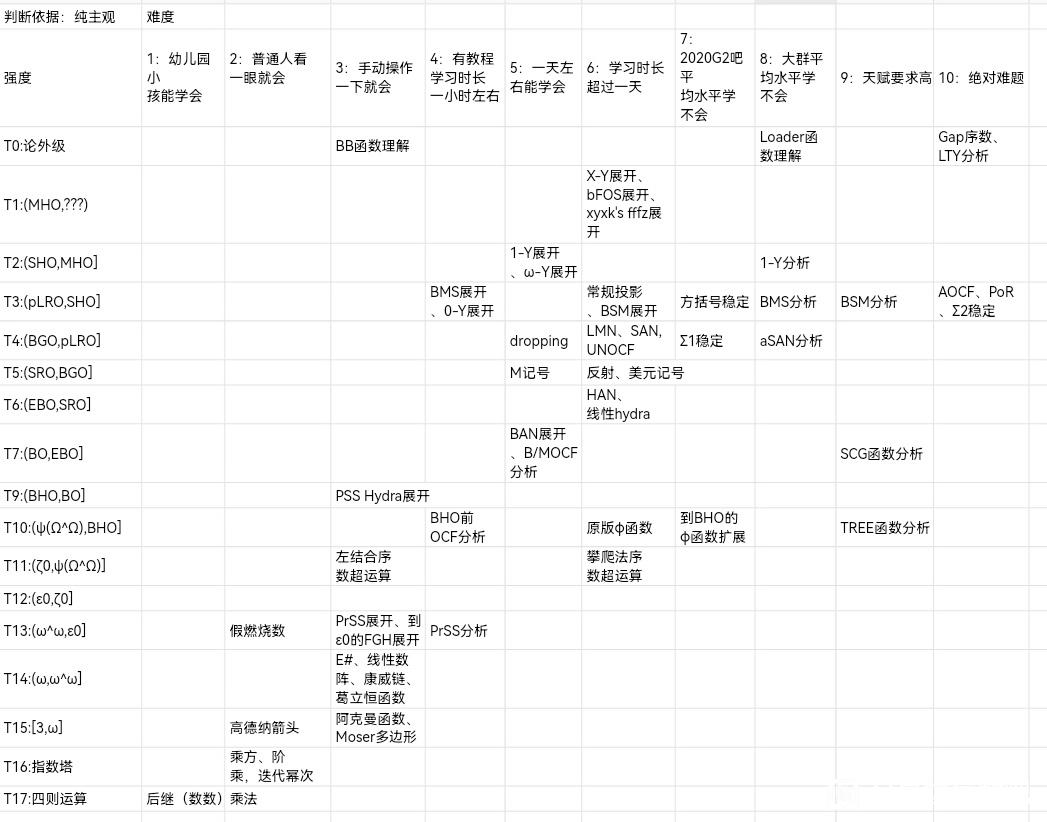 | 判断依据：纯主观 | 难度 | | | | | | | | | |
|---|---|---|---|---|---|---|---|---|---|---|
| 强度 | 1：幼儿园小孩能学会 | 2：普通人看一眼就会 | 3：手动操作一下就会 | 4：有教程学习时长一小时左右 | 5：一天左右能学会 | 6：学习时长超过一天 | 7：2020G2吧平均水平学不会 | 8：大群平均水平学不会 | 9：天赋要求高 | 10：绝对难题 |
| T0:论外级 | | | BB函数理解 | | | | | Loader函数理解 | | Gap序数、LTY分析 |
| T1:(MHO,???) | | | | | | X-Y展开、bFOS展开、xyxk's fffz展开 | | | | |
| T2:(SHO,MHO] | | | | | 1-Y展开、ω-Y展开 | | | 1-Y分析 | | |
| T3:(pLRO,SHO] | | | | BMS展开、0-Y展开 | | 常规投影、BSM展开 | 方括号稳定 | BMS分析 | BSM分析 | AOCF、PoR、Σ2稳定 |
| T4:(BGO,pLRO] | | | | | dropping | LMN、SAN、UNOCF | Σ1稳定 | aSAN分析 | | |
| T5:(SRO,BGO] | | | | | M记号 | 反射、美元记号 | | | | |
| T6:(EBO,SRO] | | | | | | HAN、线性hydra | | | | |
| T7:(BO,EBO] | | | | | BAN展开、B/MOCF分析 | | | | SCG函数分析 | |
| T9:(BHO,BO] | | | PSS Hydra展开 | | | | | | | |
| T10:(ψ(Ω^Ω),BHO] | | | | BHO前OCF分析 | | 原版φ函数 | 到BHO的φ函数扩展 | | TREE函数分析 | |
| T11:(ζ0,ψ(Ω^Ω)] | | | 左结合序数超运算 | | | 攀爬法序数超运算 | | | | |
| T12:(ε0,ζ0] | | | | | | | | | | |
| T13:(ω^ω,ε0] | | 假燃烧数 | PrSS展开、到ε0的FGH展开 | PrSS分析 | | | | | | |
| T14:(ω,ω^ω] | | | E#、线性数阵、康威链、葛立恒函数 | | | | | | | |
| T15:[3,ω] | | 高德纳箭头 | 阿克曼函数、Moser多边形 | | | | | | | |
| T16:指数塔 | | 乘方、阶乘，迭代幂次 | | | | | | | | |
| T17:四则运算 | 后继（数数） | 乘法 | | | | | | | | |